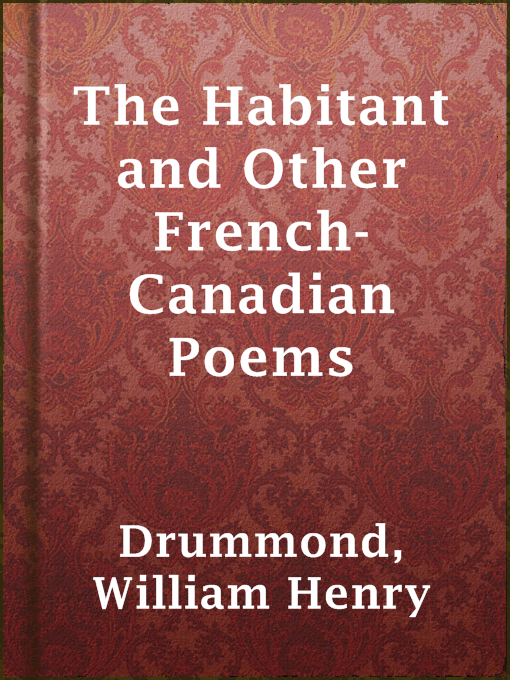 The Habitant and Other French-Canadian Poems

Drummond, William Henry